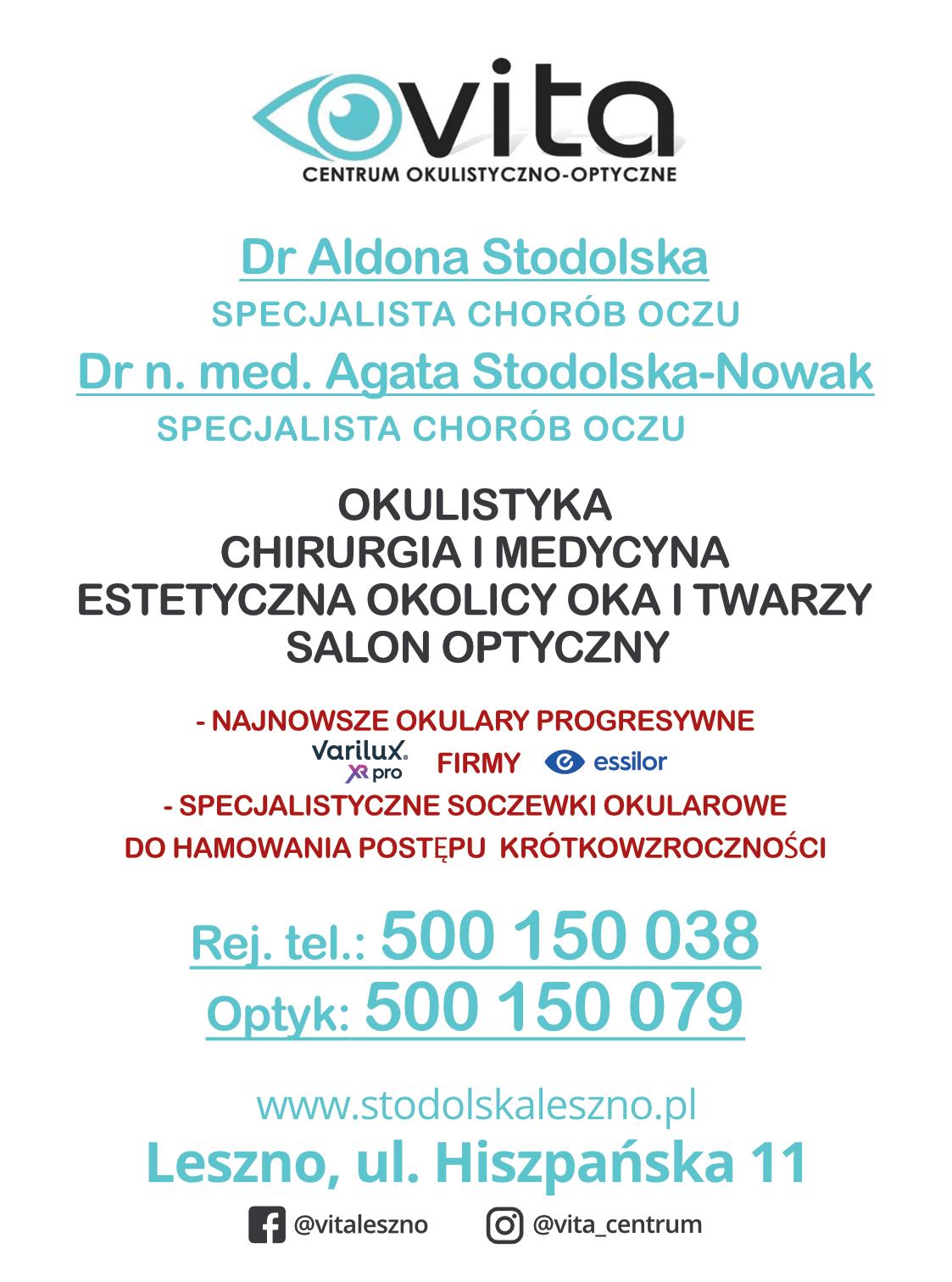 vita
CENTRUM OKULISTYCZNO-OPTYCZNE

Dr Aldona Stodolska
SPECJALISTA CHORÓB OCZU
Dr n. med. Agata Stodolska-Nowak
SPECJALISTA CHORÓB OCZU

OKULISTYKA
CHIRURGIA I MEDYCYNA
ESTETYCZNA OKOLICY OKA I TWARZY
SALON OPTYCZNY

- NAJNOWSZE OKULARY PROGRESYWNE
Varilux XR pro FIRMY essilor
- SPECJALISTYCZNE SOCZEWKI OKULAROWE
DO HAMOWANIA POSTĘPU KRÓTKOWZROCZNOŚCI

Rej. tel.: 500 150 038
Optyk: 500 150 079

www.stodolskaleszno.pl
Leszno, ul. Hiszpańska 11
@vitaleszno @vita_centrum